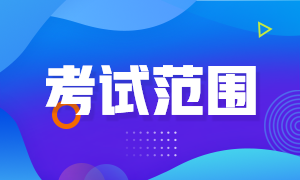 考试范围